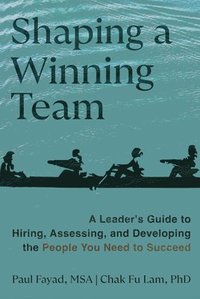 Shaping a Winning Team

A Leader's Guide to Hiring, Assessing, and Developing the People You Need to Succeed

Paul Fayad, MSA | Chak Fu Lam, PhD